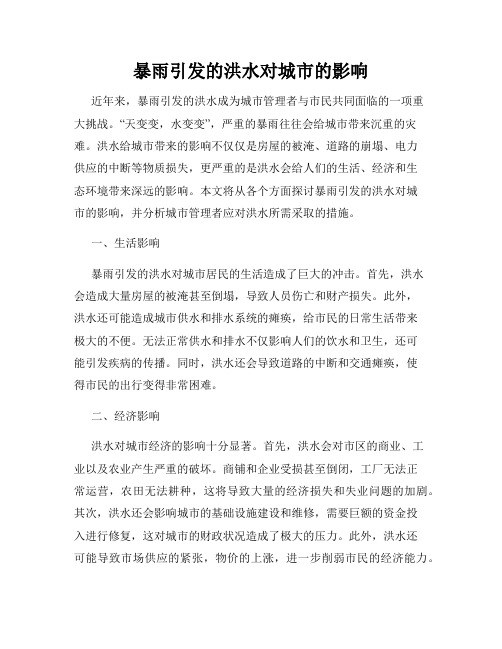 暴雨引发的洪水对城市的影响

近年来，暴雨引发的洪水成为城市管理者与市民共同面临的一项重大挑战。“天变变，水变变”，严重的暴雨往往会给城市带来沉重的灾难。洪水给城市带来的影响不仅仅是房屋的被淹、道路的崩塌、电力供应的中断等物质损失，更严重的是洪水会给人们的生活、经济和生态环境带来深远的影响。本文将从各个方面探讨暴雨引发的洪水对城市的影响，并分析城市管理者应对洪水所需采取的措施。

一、生活影响

暴雨引发的洪水对城市居民的生活造成了巨大的冲击。首先，洪水会造成大量房屋的被淹甚至倒塌，导致人员伤亡和财产损失。此外，洪水还可能造成城市供水和排水系统的瘫痪，给市民的日常生活带来极大的不便。无法正常供水和排水不仅影响人们的饮水和卫生，还可能引发疾病的传播。同时，洪水还会导致道路的中断和交通瘫痪，使得市民的出行变得非常困难。

二、经济影响

洪水对城市经济的影响十分显著。首先，洪水会对市区的商业、工业以及农业产生严重的破坏。商铺和企业受损甚至倒闭，工厂无法正常运营，农田无法耕种，这将导致大量的经济损失和失业问题的加剧。其次，洪水还会影响城市的基础设施建设和维修，需要巨额的资金投入进行修复，这对城市的财政状况造成了极大的压力。此外，洪水还可能导致市场供应的紧张，物价的上涨，进一步削弱市民的经济能力。